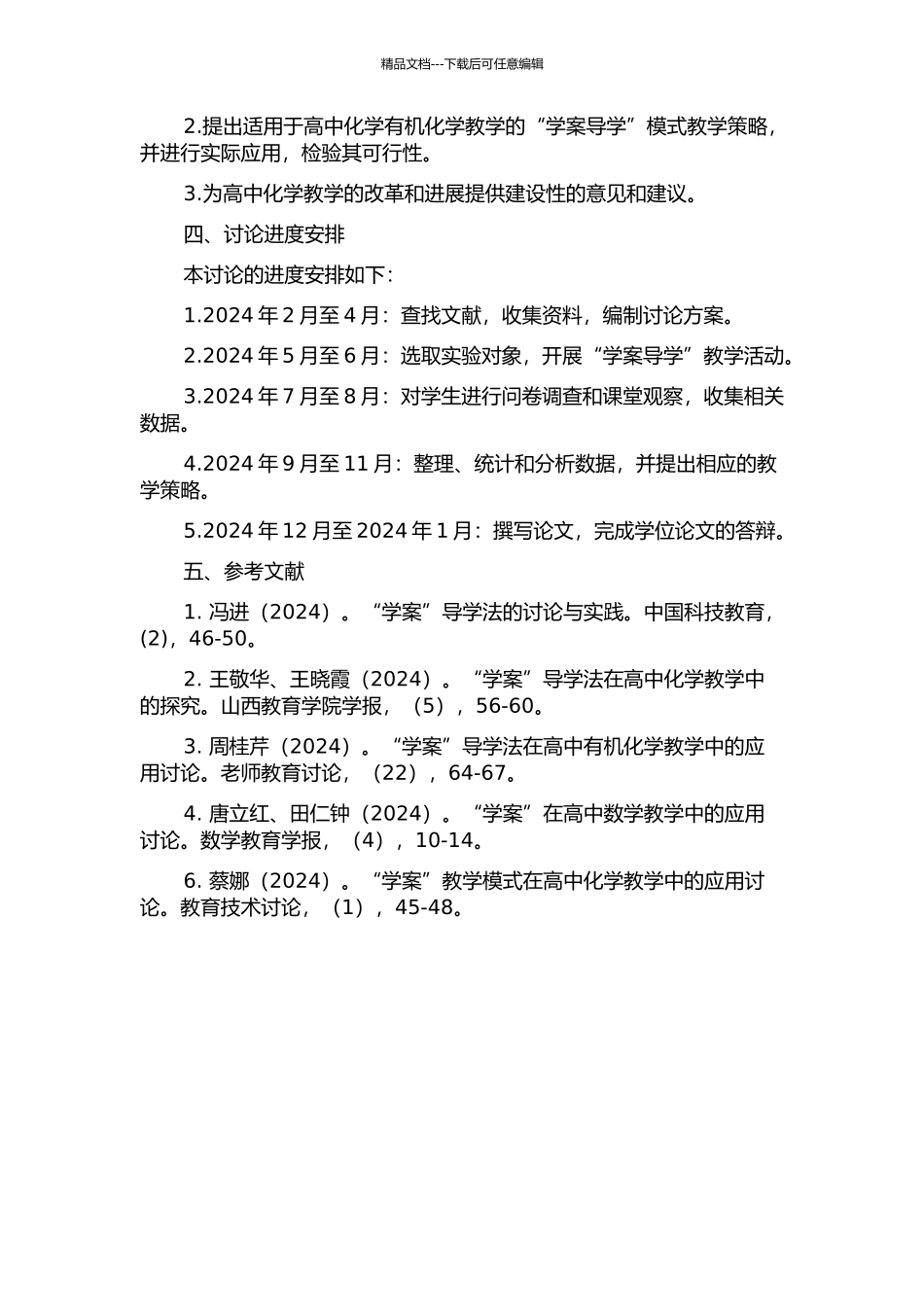 精品文档---下载后可任意编辑

2.提出适用于高中化学有机化学教学的“学案导学”模式教学策略，并进行实际应用，检验其可行性。

3.为高中化学教学的改革和进展提供建设性的意见和建议。

四、讨论进度安排

本讨论的进度安排如下：

1.2024 年 2 月至 4 月：查找文献，收集资料，编制讨论方案。

2.2024 年 5 月至 6 月：选取实验对象，开展“学案导学”教学活动。

3.2024 年 7 月至 8 月：对学生进行问卷调查和课堂观察，收集相关数据。

4.2024 年 9 月至 11 月：整理、统计和分析数据，并提出相应的教学策略。

5.2024 年 12 月至 2024 年 1 月：撰写论文，完成学位论文的答辩。

五、参考文献

1. 冯进（2024）。“学案”导学法的讨论与实践。中国科技教育，(2)，46-50。

2. 王敬华、王晓霞（2024）。“学案”导学法在高中化学教学中的探究。山西教育学院学报，（5），56-60。

3. 周桂芹（2024）。“学案”导学法在高中有机化学教学中的应用讨论。老师教育讨论，（22），64-67。

4. 唐立红、田仁钟（2024）。“学案”在高中数学教学中的应用讨论。数学教育学报，（4），10-14。

6. 蔡娜（2024）。“学案”教学模式在高中化学教学中的应用讨论。教育技术讨论，（1），45-48。